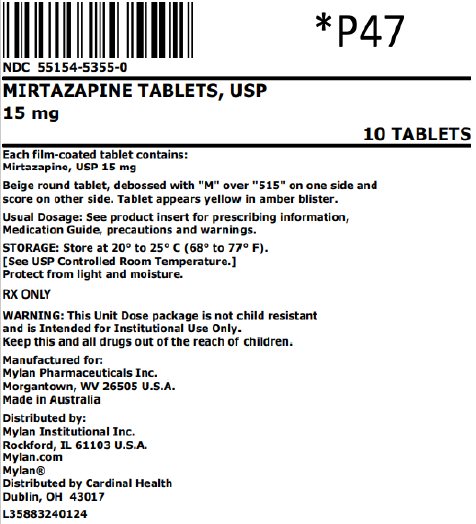 *P47

NDC 55154-5355-0

MIRTAZAPINE TABLETS, USP
15 mg

10 TABLETS

Each film-coated tablet contains:
Mirtazapine, USP 15 mg

Beige round tablet, debossed with "M" over "515" on one side and score on other side. Tablet appears yellow in amber blister.

Usual Dosage: See product insert for prescribing information, Medication Guide, precautions and warnings.

STORAGE: Store at 20° to 25° C (68° to 77° F).
[See USP Controlled Room Temperature.]
Protect from light and moisture.

RX ONLY

WARNING: This Unit Dose package is not child resistant and is Intended for Institutional Use Only.
Keep this and all drugs out of the reach of children.

Manufactured for:
Mylan Pharmaceuticals Inc.
Morgantown, WV 26505 U.S.A.
Made in Australia

Distributed by:
Mylan Institutional Inc.
Rockford, IL 61103 U.S.A.
Mylan.com
Mylan®
Distributed by Cardinal Health
Dublin, OH 43017
L35883240124